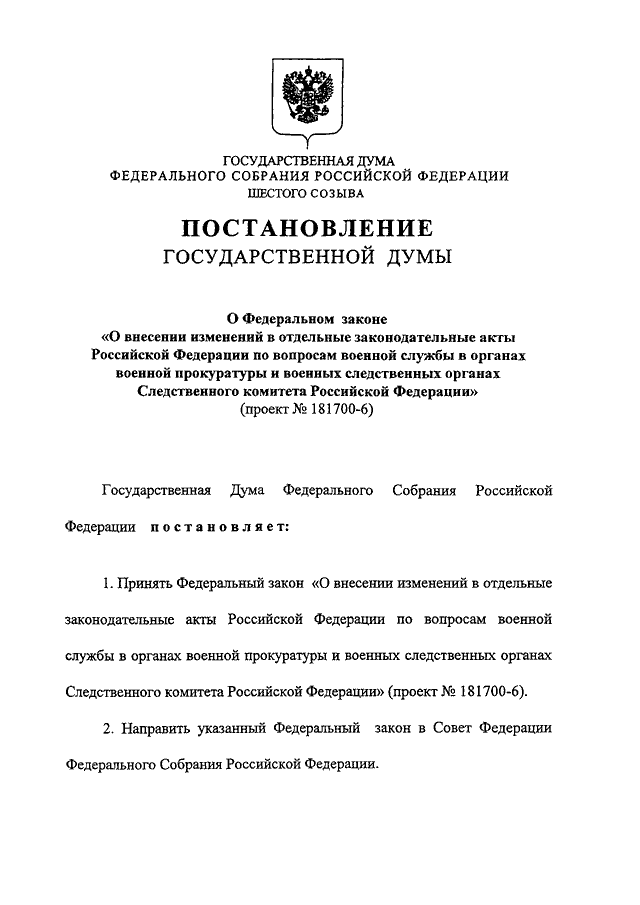 ГОСУДАРСТВЕННАЯ ДУМА
ФЕДЕРАЛЬНОГО СОБРАНИЯ РОССИЙСКОЙ ФЕДЕРАЦИИ
ШЕСТОГО СОЗЫВА

ПОСТАНОВЛЕНИЕ
ГОСУДАРСТВЕННОЙ ДУМЫ

О Федеральном законе
«О внесении изменений в отдельные законодательные акты Российской Федерации по вопросам военной службы в органах военной прокуратуры и военных следственных органах Следственного комитета Российской Федерации»
(проект № 181700-6)

Государственная Дума Федерального Собрания Российской Федерации постановляет:

1. Принять Федеральный закон «О внесении изменений в отдельные законодательные акты Российской Федерации по вопросам военной службы в органах военной прокуратуры и военных следственных органах Следственного комитета Российской Федерации» (проект № 181700-6).

2. Направить указанный Федеральный закон в Совет Федерации Федерального Собрания Российской Федерации.